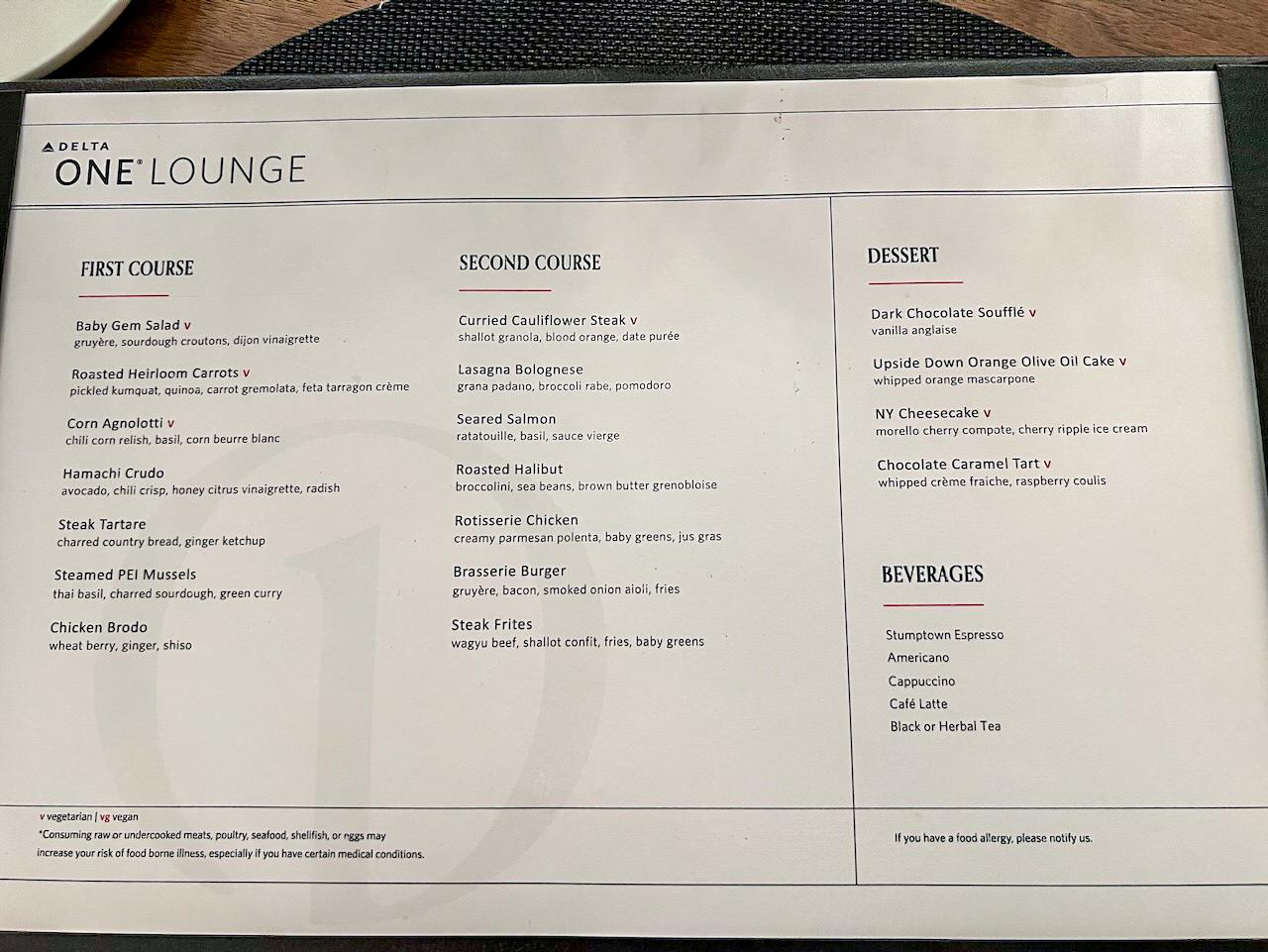 DELTA
ONE® LOUNGE

FIRST COURSE

Baby Gem Salad v
gruyère, sourdough croutons, dijon vinaigrette

Roasted Heirloom Carrots v
pickled kumquat, quinoa, carrot gremolata, feta tarragon crème

Corn Agnolotti v
chili corn relish, basil, corn beurre blanc

Hamachi Crudo
avocado, chili crisp, honey citrus vinaigrette, radish

Steak Tartare
charred country bread, ginger ketchup

Steamed PEI Mussels
thai basil, charred sourdough, green curry

Chicken Brodo
wheat berry, ginger, shiso

SECOND COURSE

Curried Cauliflower Steak v
shallot granola, blood orange, date purée

Lasagna Bolognese
grana padano, broccoli rabe, pomodoro

Seared Salmon
ratatouille, basil, sauce vierge

Roasted Halibut
broccolini, sea beans, brown butter grenobloise

Rotisserie Chicken
creamy parmesan polenta, baby greens, jus gras

Brasserie Burger
gruyère, bacon, smoked onion aioli, fries

Steak Frites
wagyu beef, shallot confit, fries, baby greens

DESSERT

Dark Chocolate Soufflé v
vanilla anglaise

Upside Down Orange Olive Oil Cake v
whipped orange mascarpone

NY Cheesecake v
morello cherry compote, cherry ripple ice cream

Chocolate Caramel Tart v
whipped crème fraiche, raspberry coulis

BEVERAGES

Stumptown Espresso
Americano
Cappuccino
Café Latte
Black or Herbal Tea

v vegetarian | vg vegan
*Consuming raw or undercooked meats, poultry, seafood, shellfish, or eggs may increase your risk of food borne illness, especially if you have certain medical conditions.

If you have a food allergy, please notify us.